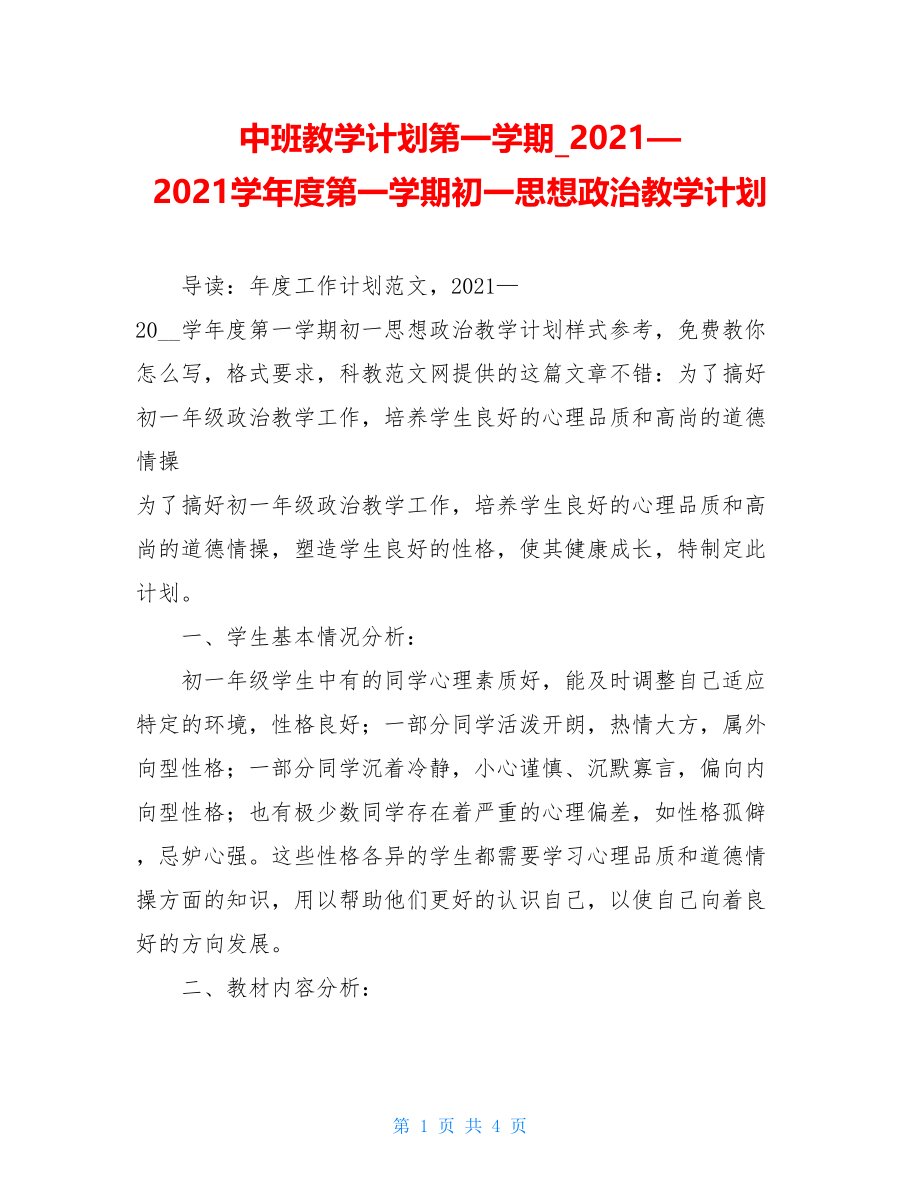 中班教学计划第一学期_2021—2021学年度第一学期初一思想政治教学计划

导读：年度工作计划范文，2021—20__学年度第一学期初一思想政治教学计划样式参考，免费教你怎么写，格式要求，科教范文网提供的这篇文章不错：为了搞好初一年级政治教学工作，培养学生良好的心理品质和高尚的道德情操

为了搞好初一年级政治教学工作，培养学生良好的心理品质和高尚的道德情操，塑造学生良好的性格，使其健康成长，特制定此计划。

一、学生基本情况分析：

初一年级学生中有的同学心理素质好，能及时调整自己适应特定的环境，性格良好；一部分同学活泼开朗，热情大方，属外向型性格；一部分同学沉着冷静，小心谨慎、沉默寡言，偏向内向型性格；也有极少数同学存在着严重的心理偏差，如性格孤僻，忌妒心强。这些性格各异的学生都需要学习心理品质和道德情操方面的知识，用以帮助他们更好的认识自己，以使自己向着良好的方向发展。

二、教材内容分析：

第 1 页 共 4 页